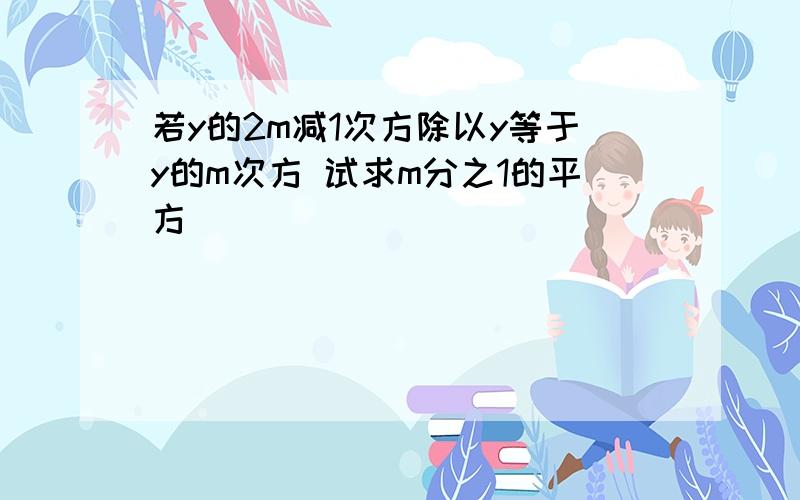 若y的2m减1次方除以y等于y的m次方 试求m分之1的平方